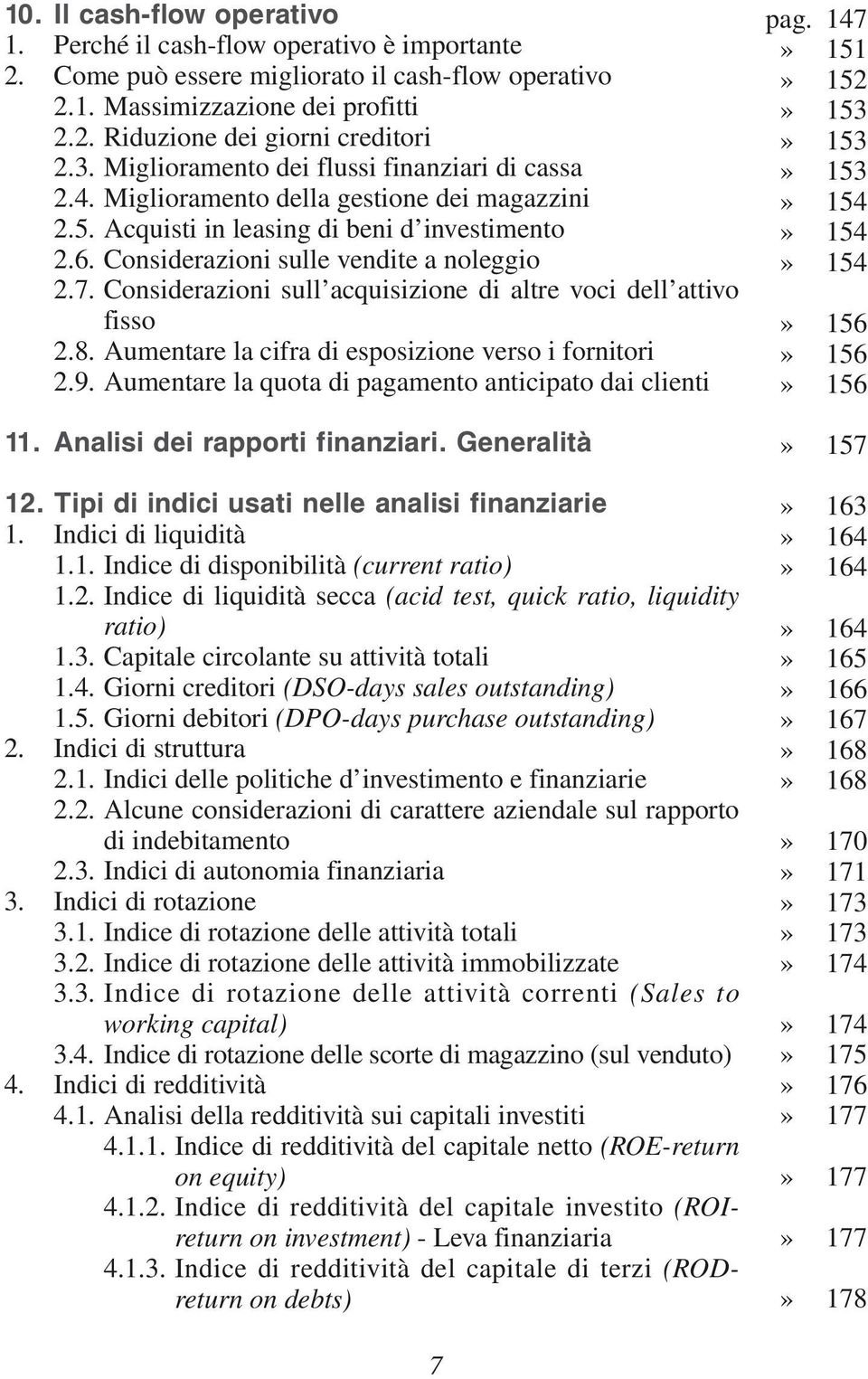 10. Il cash-flow operativo pag. 147
1. Perché il cash-flow operativo è importante » 151
2. Come può essere migliorato il cash-flow operativo » 152
2.1. Massimizzazione dei profitti » 153
2.2. Riduzione dei giorni creditori » 153
2.3. Miglioramento dei flussi finanziari di cassa » 153
2.4. Miglioramento della gestione dei magazzini » 154
2.5. Acquisti in leasing di beni d'investimento » 154
2.6. Considerazioni sulle vendite a noleggio » 154
2.7. Considerazioni sull'acquisizione di altre voci dell'attivo fisso » 156
2.8. Aumentare la cifra di esposizione verso i fornitori » 156
2.9. Aumentare la quota di pagamento anticipato dai clienti » 156

11. Analisi dei rapporti finanziari. Generalità » 157

12. Tipi di indici usati nelle analisi finanziarie » 163
1. Indici di liquidità » 164
1.1. Indice di disponibilità (current ratio) » 164
1.2. Indice di liquidità secca (acid test, quick ratio, liquidity ratio) » 164
1.3. Capitale circolante su attività totali » 165
1.4. Giorni creditori (DSO-days sales outstanding) » 166
1.5. Giorni debitori (DPO-days purchase outstanding) » 167
2. Indici di struttura » 168
2.1. Indici delle politiche d'investimento e finanziarie » 168
2.2. Alcune considerazioni di carattere aziendale sul rapporto di indebitamento » 170
2.3. Indici di autonomia finanziaria » 171
3. Indici di rotazione » 173
3.1. Indice di rotazione delle attività totali » 173
3.2. Indice di rotazione delle attività immobilizzate » 174
3.3. Indice di rotazione delle attività correnti (Sales to working capital) » 174
3.4. Indice di rotazione delle scorte di magazzino (sul venduto) » 175
4. Indici di redditività » 176
4.1. Analisi della redditività sui capitali investiti » 177
4.1.1. Indice di redditività del capitale netto (ROE-return on equity) » 177
4.1.2. Indice di redditività del capitale investito (ROI-return on investment) - Leva finanziaria » 177
4.1.3. Indice di redditività del capitale di terzi (ROD-return on debts) » 178

7